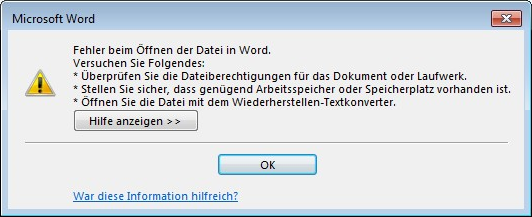 Microsoft Word

Fehler beim Öffnen der Datei in Word.
Versuchen Sie Folgendes:
* Überprüfen Sie die Dateiberechtigungen für das Dokument oder Laufwerk.
* Stellen Sie sicher, dass genügend Arbeitsspeicher oder Speicherplatz vorhanden ist.
* Öffnen Sie die Datei mit dem Wiederherstellen-Textkonverter.

Hilfe anzeigen >>

OK

War diese Information hilfreich?